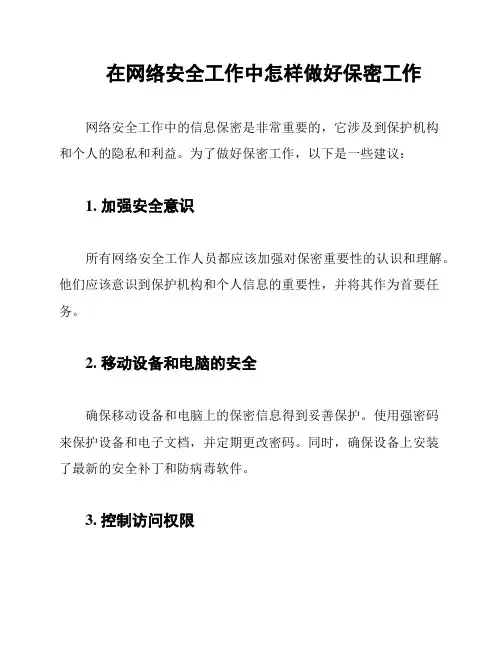 在网络安全工作中怎样做好保密工作

网络安全工作中的信息保密是非常重要的，它涉及到保护机构和个人的隐私和利益。为了做好保密工作，以下是一些建议：

1. 加强安全意识

所有网络安全工作人员都应该加强对保密重要性的认识和理解。他们应该意识到保护机构和个人信息的重要性，并将其作为首要任务。

2. 移动设备和电脑的安全

确保移动设备和电脑上的保密信息得到妥善保护。使用强密码来保护设备和电子文档，并定期更改密码。同时，确保设备上安装了最新的安全补丁和防病毒软件。

3. 控制访问权限